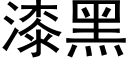 漆黑